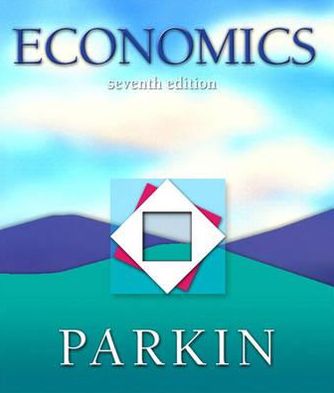 ECONOMICS

seventh edition

PARKIN